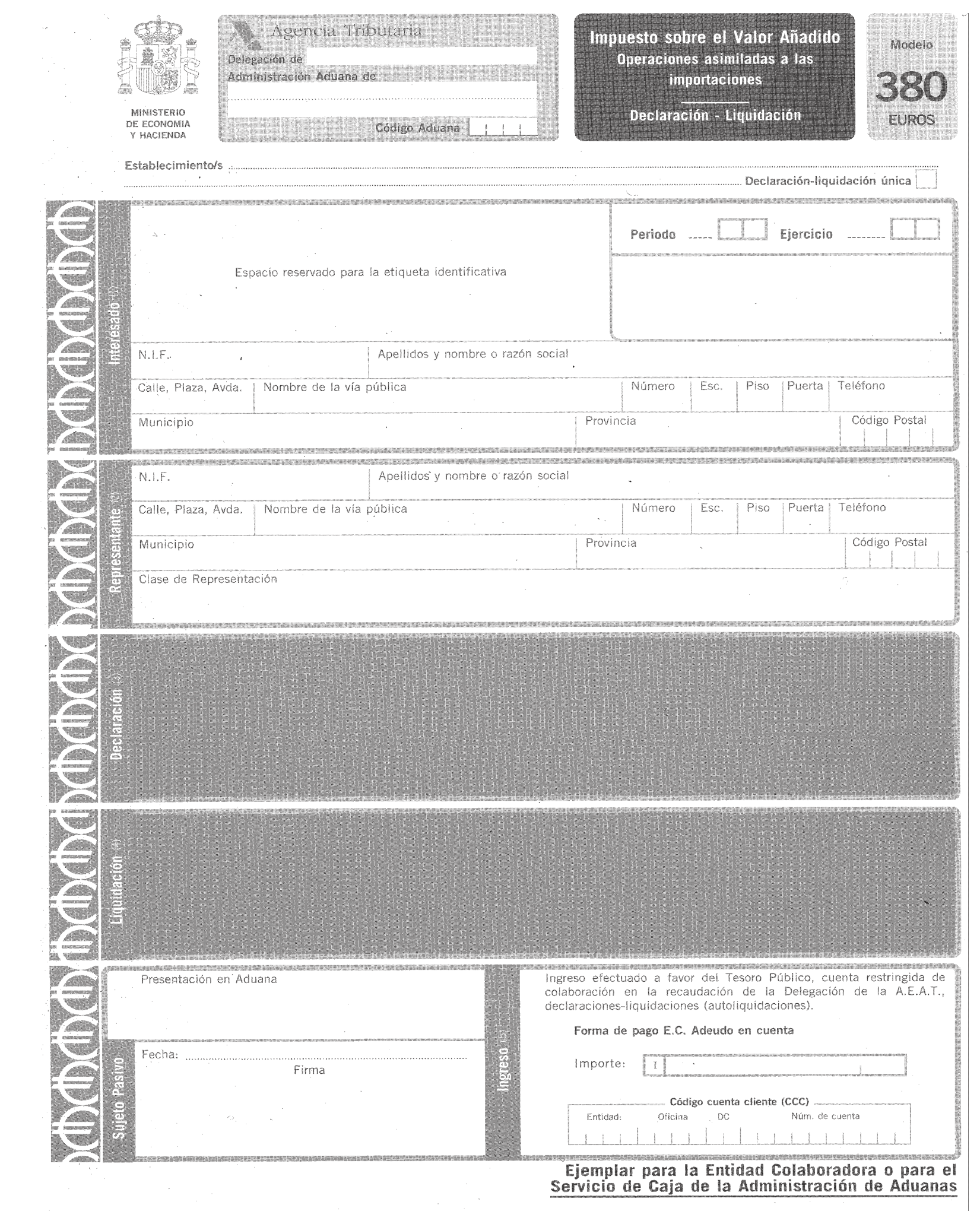 MINISTERIO DE ECONOMIA Y HACIENDA

Agencia Tributaria
Delegación de
Administración Aduana de
Código Aduana

Impuesto sobre el Valor Añadido
Operaciones asimiladas a las importaciones
Declaración - Liquidación

Modelo
380
EUROS

Establecimiento/s
Declaración-liquidación única

Interesado (1)

Espacio reservado para la etiqueta identificativa

Periodo
Ejercicio

N.I.F.
Apellidos y nombre o razón social
Calle, Plaza, Avda.
Nombre de la vía pública
Número
Esc.
Piso
Puerta
Teléfono
Municipio
Provincia
Código Postal

Representante (2)

N.I.F.
Apellidos y nombre o razón social
Calle, Plaza, Avda.
Nombre de la vía pública
Número
Esc.
Piso
Puerta
Teléfono
Municipio
Provincia
Código Postal
Clase de Representación

Declaración (3)

Liquidación (4)

Sujeto Pasivo

Presentación en Aduana

Fecha:
Firma

Ingreso (5)

Ingreso efectuado a favor del Tesoro Público, cuenta restringida de colaboración en la recaudación de la Delegación de la A.E.A.T., declaraciones-liquidaciones (autoliquidaciones).

Forma de pago E.C. Adeudo en cuenta

Importe: I

Código cuenta cliente (CCC)
Entidad:
Oficina
DC
Núm. de cuenta

Ejemplar para la Entidad Colaboradora o para el Servicio de Caja de la Administración de Aduanas